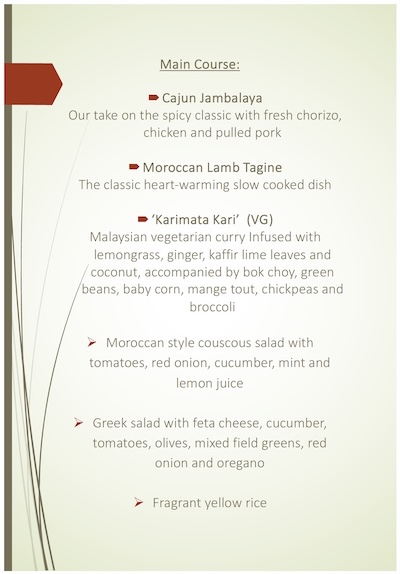 Main Course:

➨ Cajun Jambalaya
Our take on the spicy classic with fresh chorizo, chicken and pulled pork

➨ Moroccan Lamb Tagine
The classic heart-warming slow cooked dish

➨ 'Karimata Kari' (VG)
Malaysian vegetarian curry Infused with lemongrass, ginger, kaffir lime leaves and coconut, accompanied by bok choy, green beans, baby corn, mange tout, chickpeas and broccoli

➢ Moroccan style couscous salad with tomatoes, red onion, cucumber, mint and lemon juice

➢ Greek salad with feta cheese, cucumber, tomatoes, olives, mixed field greens, red onion and oregano

➢ Fragrant yellow rice